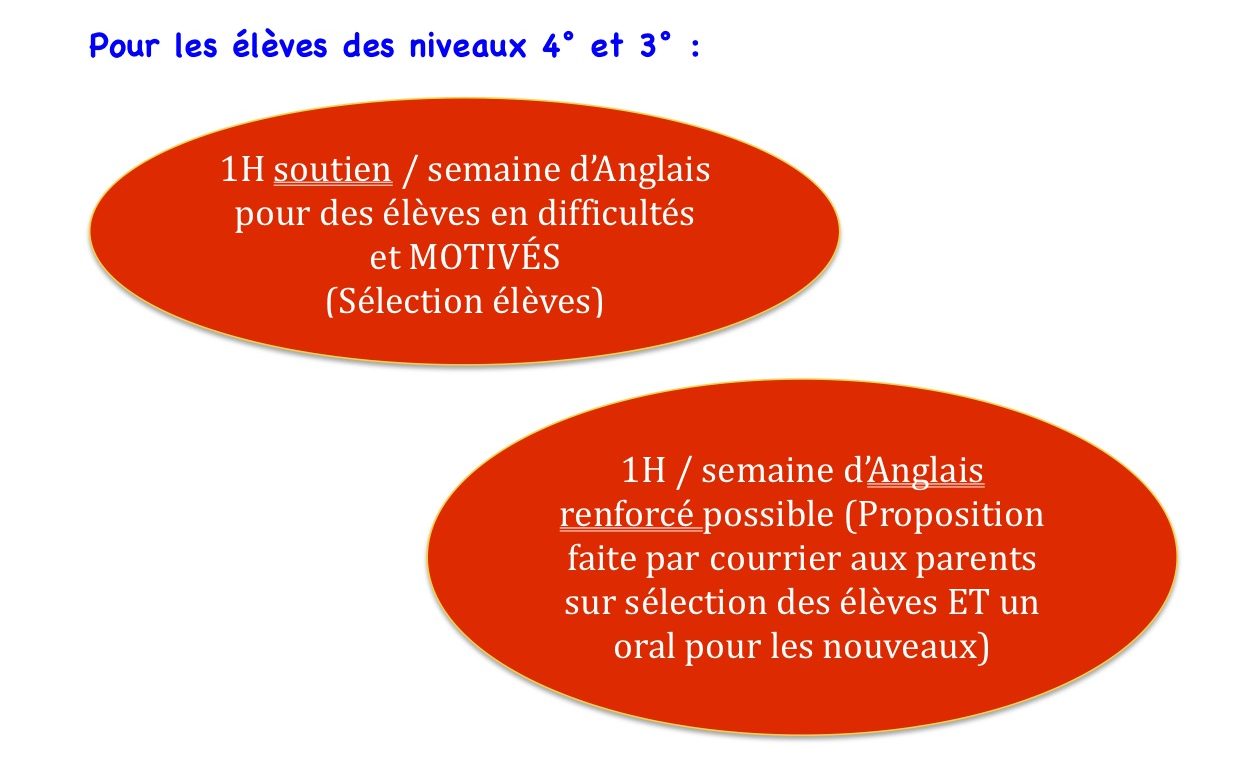 Pour les élèves des niveaux 4° et 3° :

1H soutien / semaine d'Anglais pour des élèves en difficultés et MOTIVÉS (Sélection élèves)

1H / semaine d'Anglais renforcé possible (Proposition faite par courrier aux parents sur sélection des élèves ET un oral pour les nouveaux)